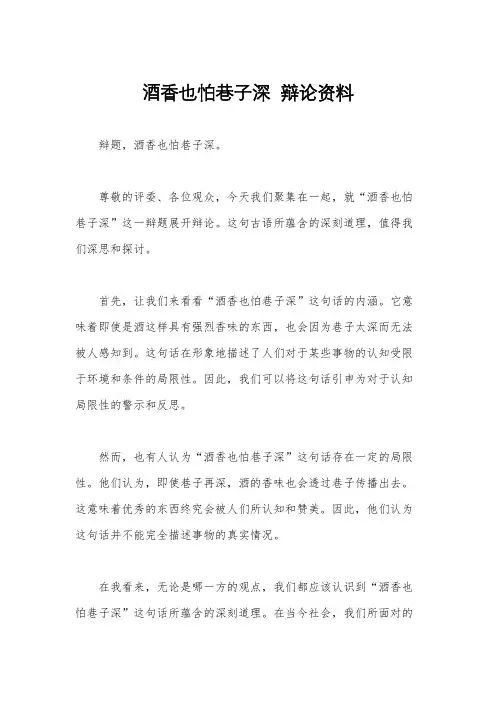 酒香也怕巷子深 辩论资料

辩题，酒香也怕巷子深。

尊敬的评委、各位观众，今天我们聚集在一起，就“酒香也怕巷子深”这一辩题展开辩论。这句古语所蕴含的深刻道理，值得我们深思和探讨。

首先，让我们来看看“酒香也怕巷子深”这句话的内涵。它意味着即使是酒这样具有强烈香味的东西，也会因为巷子太深而无法被人感知到。这句话在形象地描述了人们对于某些事物的认知受限于环境和条件的局限性。因此，我们可以将这句话引申为对于认知局限性的警示和反思。

然而，也有人认为“酒香也怕巷子深”这句话存在一定的局限性。他们认为，即使巷子再深，酒的香味也会透过巷子传播出去。这意味着优秀的东西终究会被人们所认知和赞美。因此，他们认为这句话并不能完全描述事物的真实情况。

在我看来，无论是哪一方的观点，我们都应该认识到“酒香也怕巷子深”这句话所蕴含的深刻道理。在当今社会，我们所面对的